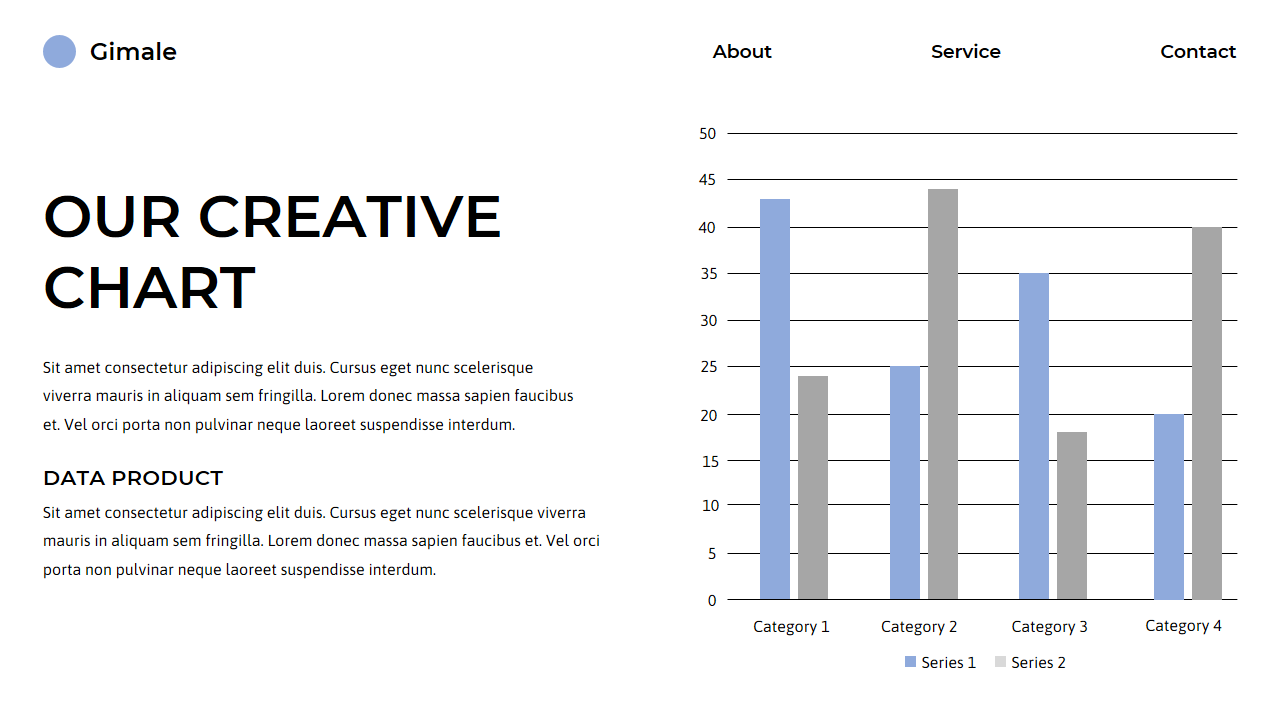 Gimale

About Service Contact

OUR CREATIVE CHART

Sit amet consectetur adipiscing elit duis. Cursus eget nunc scelerisque viverra mauris in aliquam sem fringilla. Lorem donec massa sapien faucibus et. Vel orci porta non pulvinar neque laoreet suspendisse interdum.

DATA PRODUCT

Sit amet consectetur adipiscing elit duis. Cursus eget nunc scelerisque viverra mauris in aliquam sem fringilla. Lorem donec massa sapien faucibus et. Vel orci porta non pulvinar neque laoreet suspendisse interdum.

50
45
40
35
30
25
20
15
10
5
0

Category 1 Category 2 Category 3 Category 4

Series 1 Series 2